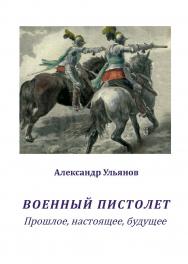 Александр Ульянов

ВОЕННЫЙ ПИСТОЛЕТ

Прошлое, настоящее, будущее